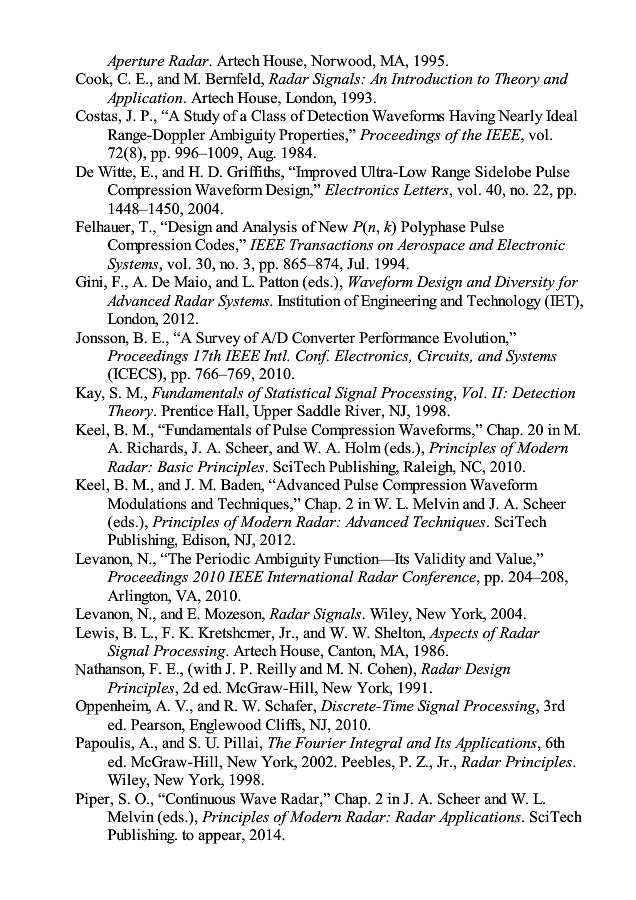 Aperture Radar. Artech House, Norwood, MA, 1995.

Cook, C. E., and M. Bernfeld, Radar Signals: An Introduction to Theory and Application. Artech House, London, 1993.

Costas, J. P., “A Study of a Class of Detection Waveforms Having Nearly Ideal Range-Doppler Ambiguity Properties,” Proceedings of the IEEE, vol. 72(8), pp. 996–1009, Aug. 1984.

De Witte, E., and H. D. Griffiths, “Improved Ultra-Low Range Sidelobe Pulse Compression Waveform Design,” Electronics Letters, vol. 40, no. 22, pp. 1448–1450, 2004.

Felhauer, T., “Design and Analysis of New $P(n, k)$ Polyphase Pulse Compression Codes,” IEEE Transactions on Aerospace and Electronic Systems, vol. 30, no. 3, pp. 865–874, Jul. 1994.

Gini, F., A. De Maio, and L. Patton (eds.), Waveform Design and Diversity for Advanced Radar Systems. Institution of Engineering and Technology (IET), London, 2012.

Jonsson, B. E., “A Survey of A/D Converter Performance Evolution,” Proceedings 17th IEEE Intl. Conf. Electronics, Circuits, and Systems (ICECS), pp. 766–769, 2010.

Kay, S. M., Fundamentals of Statistical Signal Processing, Vol. II: Detection Theory. Prentice Hall, Upper Saddle River, NJ, 1998.

Keel, B. M., “Fundamentals of Pulse Compression Waveforms,” Chap. 20 in M. A. Richards, J. A. Scheer, and W. A. Holm (eds.), Principles of Modern Radar: Basic Principles. SciTech Publishing, Raleigh, NC, 2010.

Keel, B. M., and J. M. Baden, “Advanced Pulse Compression Waveform Modulations and Techniques,” Chap. 2 in W. L. Melvin and J. A. Scheer (eds.), Principles of Modern Radar: Advanced Techniques. SciTech Publishing, Edison, NJ, 2012.

Levanon, N., “The Periodic Ambiguity Function—Its Validity and Value,” Proceedings 2010 IEEE International Radar Conference, pp. 204–208, Arlington, VA, 2010.

Levanon, N., and E. Mozeson, Radar Signals. Wiley, New York, 2004.

Lewis, B. L., F. K. Kretshcmer, Jr., and W. W. Shelton, Aspects of Radar Signal Processing. Artech House, Canton, MA, 1986.

Nathanson, F. E., (with J. P. Reilly and M. N. Cohen), Radar Design Principles, 2d ed. McGraw-Hill, New York, 1991.

Oppenheim, A. V., and R. W. Schafer, Discrete-Time Signal Processing, 3rd ed. Pearson, Englewood Cliffs, NJ, 2010.

Papoulis, A., and S. U. Pillai, The Fourier Integral and Its Applications, 6th ed. McGraw-Hill, New York, 2002. Peebles, P. Z., Jr., Radar Principles. Wiley, New York, 1998.

Piper, S. O., “Continuous Wave Radar,” Chap. 2 in J. A. Scheer and W. L. Melvin (eds.), Principles of Modern Radar: Radar Applications. SciTech Publishing. to appear, 2014.